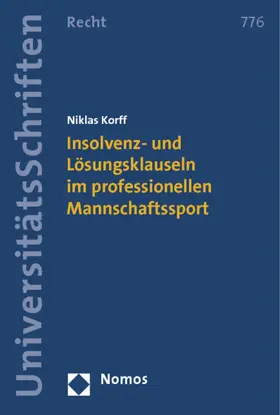 UniversitätsSchriften

Recht

776

Niklas Korff

Insolvenz- und Lösungsklauseln im professionellen Mannschaftssport

Nomos